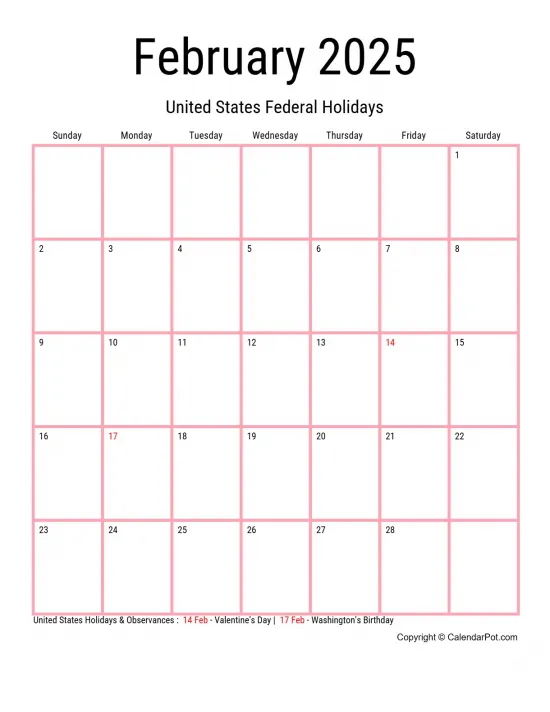 February 2025

United States Federal Holidays

| Sunday | Monday | Tuesday | Wednesday | Thursday | Friday | Saturday |
|---|---|---|---|---|---|---|
| | | | | | | 1 |
| 2 | 3 | 4 | 5 | 6 | 7 | 8 |
| 9 | 10 | 11 | 12 | 13 | 14 | 15 |
| 16 | 17 | 18 | 19 | 20 | 21 | 22 |
| 23 | 24 | 25 | 26 | 27 | 28 | |

United States Holidays & Observances : 14 Feb - Valentine's Day | 17 Feb - Washington's Birthday

Copyright © CalendarPot.com